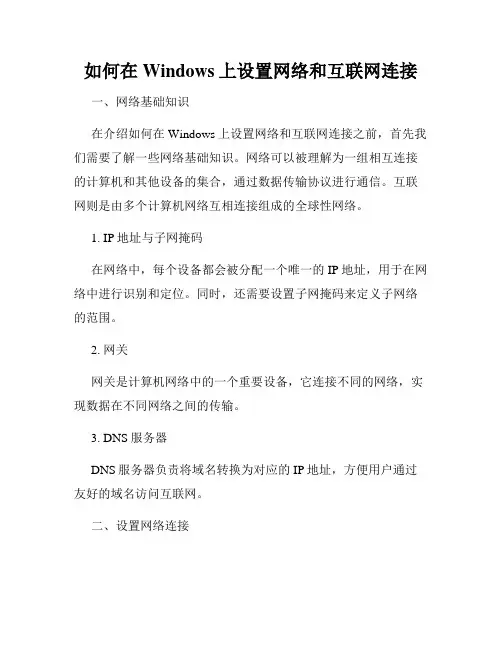 如何在 Windows 上设置网络和互联网连接

一、网络基础知识

在介绍如何在 Windows 上设置网络和互联网连接之前，首先我们需要了解一些网络基础知识。网络可以被理解为一组相互连接的计算机和其他设备的集合，通过数据传输协议进行通信。互联网则是由多个计算机网络互相连接组成的全球性网络。

1. IP 地址与子网掩码

在网络中，每个设备都会被分配一个唯一的 IP 地址，用于在网络中进行识别和定位。同时，还需要设置子网掩码来定义子网络的范围。

2. 网关

网关是计算机网络中的一个重要设备，它连接不同的网络，实现数据在不同网络之间的传输。

3. DNS 服务器

DNS 服务器负责将域名转换为对应的 IP 地址，方便用户通过友好的域名访问互联网。

二、设置网络连接